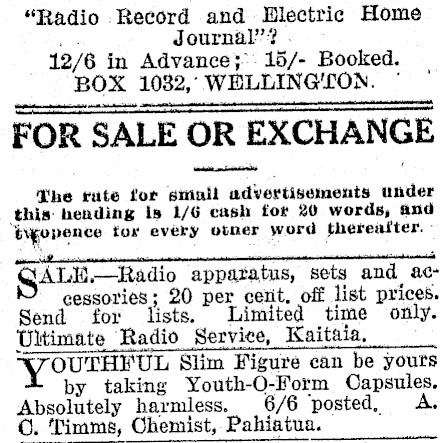 "Radio Record and Electric Home Journal"?
12/6 in Advance; 15/- Booked.
BOX 1032, WELLINGTON.

FOR SALE OR EXCHANGE

The rate for small advertisements under this heading is 1/6 cash for 20 words, and twopence for every other word thereafter.

SALE.—Radio apparatus, sets and accessories; 20 per cent. off list prices. Send for lists. Limited time only. Ultimate Radio Service, Kaitaia.

YOUTHFUL Slim Figure can be yours by taking Youth-O-Form Capsules. Absolutely harmless. 6/6 posted. A. C. Timms, Chemist, Pahiatua.